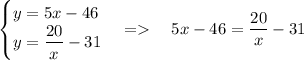 $\begin{cases} y = 5x - 46 \\ y = \frac{20}{x} - 31 \end{cases} \quad => \quad 5x - 46 = \frac{20}{x} - 31$